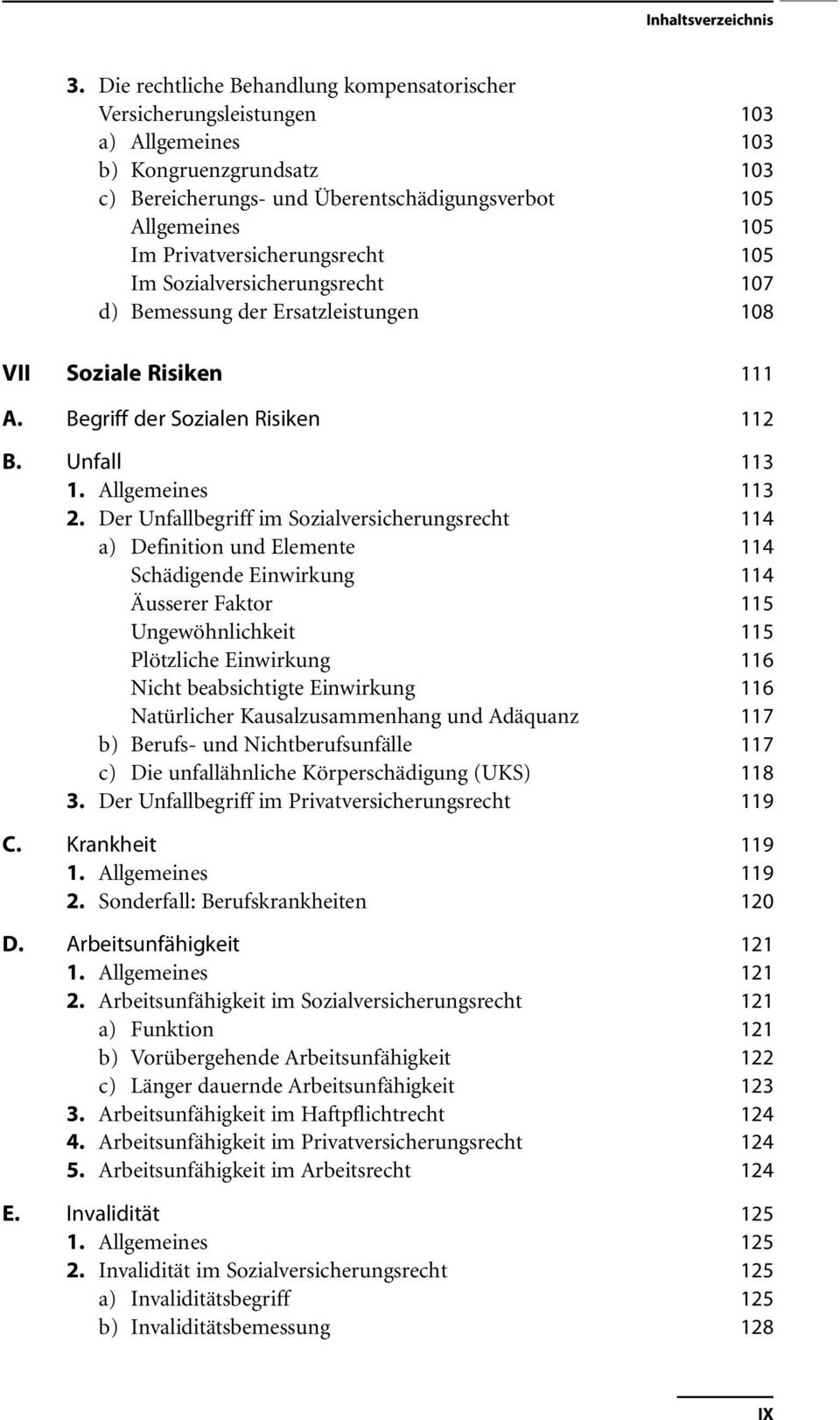 Inhaltsverzeichnis

3. Die rechtliche Behandlung kompensatorischer Versicherungsleistungen 103
a) Allgemeines 103
b) Kongruenzgrundsatz 103
c) Bereicherungs- und Überentschädigungsverbot 105
Allgemeines 105
Im Privatversicherungsrecht 105
Im Sozialversicherungsrecht 107
d) Bemessung der Ersatzleistungen 108

VII Soziale Risiken 111

A. Begriff der Sozialen Risiken 112

B. Unfall 113
1. Allgemeines 113
2. Der Unfallbegriff im Sozialversicherungsrecht 114
a) Definition und Elemente 114
Schädigende Einwirkung 114
Äusserer Faktor 115
Ungewöhnlichkeit 115
Plötzliche Einwirkung 116
Nicht beabsichtigte Einwirkung 116
Natürlicher Kausalzusammenhang und Adäquanz 117
b) Berufs- und Nichtberufsunfälle 117
c) Die unfallähnliche Körperschädigung (UKS) 118
3. Der Unfallbegriff im Privatversicherungsrecht 119

C. Krankheit 119
1. Allgemeines 119
2. Sonderfall: Berufskrankheiten 120

D. Arbeitsunfähigkeit 121
1. Allgemeines 121
2. Arbeitsunfähigkeit im Sozialversicherungsrecht 121
a) Funktion 121
b) Vorübergehende Arbeitsunfähigkeit 122
c) Länger dauernde Arbeitsunfähigkeit 123
3. Arbeitsunfähigkeit im Haftpflichtrecht 124
4. Arbeitsunfähigkeit im Privatversicherungsrecht 124
5. Arbeitsunfähigkeit im Arbeitsrecht 124

E. Invalidität 125
1. Allgemeines 125
2. Invalidität im Sozialversicherungsrecht 125
a) Invaliditätsbegriff 125
b) Invaliditätsbemessung 128

IX